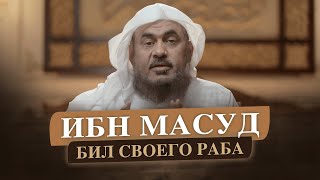 ИБН МАСУД
БИЛ СВОЕГО РАБА